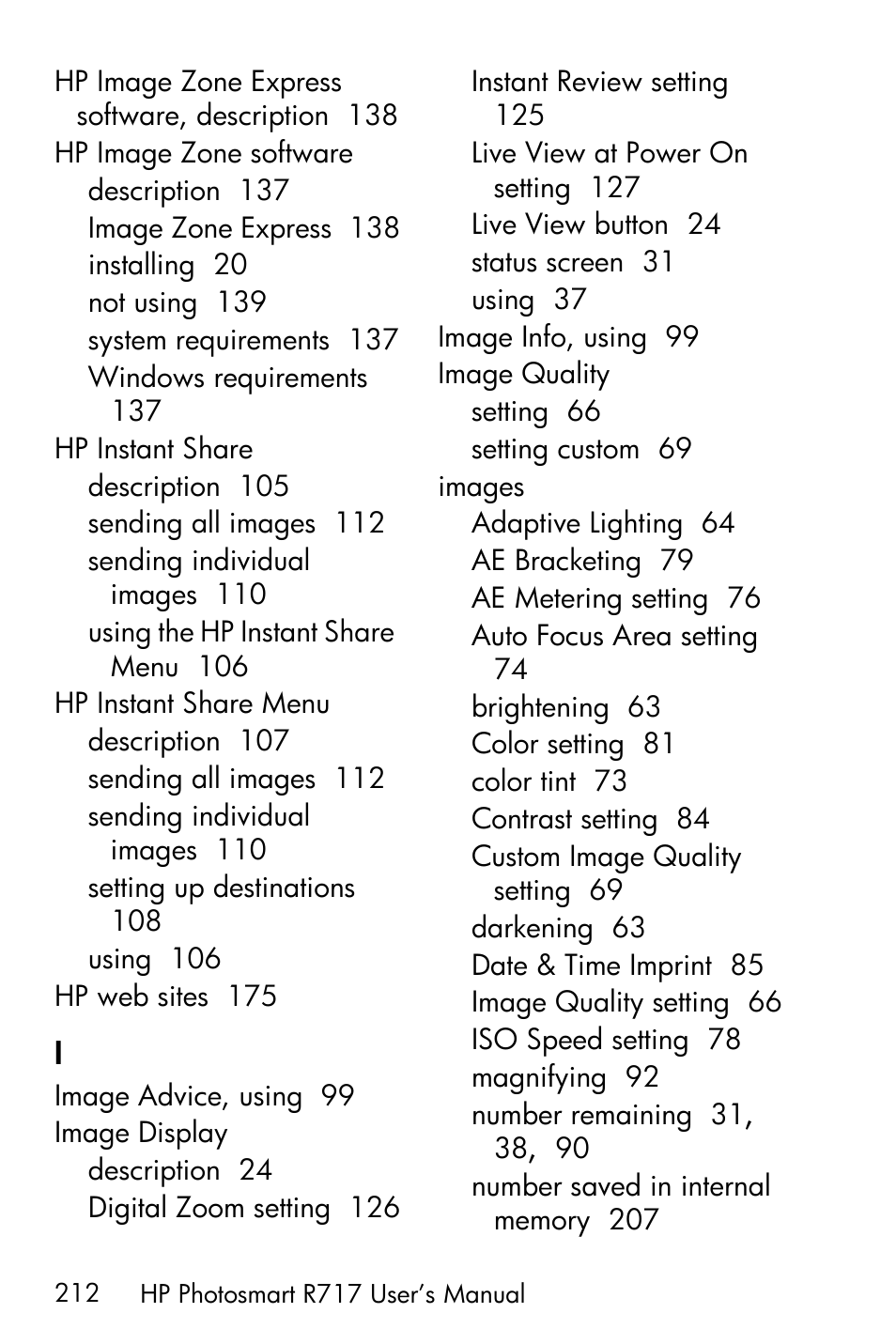 HP Image Zone Express software, description 138
HP Image Zone software
description 137
Image Zone Express 138
installing 20
not using 139
system requirements 137
Windows requirements 137
HP Instant Share
description 105
sending all images 112
sending individual images 110
using the HP Instant Share Menu 106
HP Instant Share Menu
description 107
sending all images 112
sending individual images 110
setting up destinations 108
using 106
HP web sites 175

I

Image Advice, using 99
Image Display
description 24
Digital Zoom setting 126
Instant Review setting 125
Live View at Power On setting 127
Live View button 24
status screen 31
using 37
Image Info, using 99
Image Quality
setting 66
setting custom 69
images
Adaptive Lighting 64
AE Bracketing 79
AE Metering setting 76
Auto Focus Area setting 74
brightening 63
Color setting 81
color tint 73
Contrast setting 84
Custom Image Quality setting 69
darkening 63
Date & Time Imprint 85
Image Quality setting 66
ISO Speed setting 78
magnifying 92
number remaining 31, 38, 90
number saved in internal memory 207

212 HP Photosmart R717 User's Manual